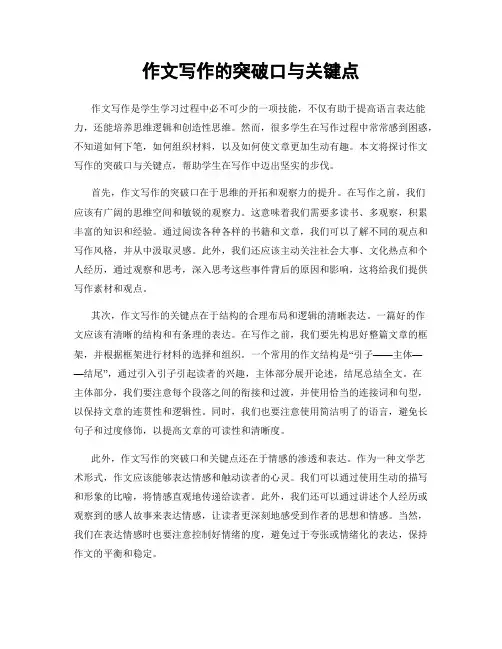 作文写作的突破口与关键点

作文写作是学生学习过程中必不可少的一项技能，不仅有助于提高语言表达能力，还能培养思维逻辑和创造性思维。然而，很多学生在写作过程中常常感到困惑，不知道如何下笔，如何组织材料，以及如何使文章更加生动有趣。本文将探讨作文写作的突破口与关键点，帮助学生在写作中迈出坚实的步伐。

首先，作文写作的突破口在于思维的开拓和观察力的提升。在写作之前，我们应该有广阔的思维空间和敏锐的观察力。这意味着我们需要多读书、多观察，积累丰富的知识和经验。通过阅读各种各样的书籍和文章，我们可以了解不同的观点和写作风格，并从中汲取灵感。此外，我们还应该主动关注社会大事、文化热点和个人经历，通过观察和思考，深入思考这些事件背后的原因和影响，这将给我们提供写作素材和观点。

其次，作文写作的关键点在于结构的合理布局和逻辑的清晰表达。一篇好的作文应该有清晰的结构和有条理的表达。在写作之前，我们要先构思好整篇文章的框架，并根据框架进行材料的选择和组织。一个常用的作文结构是“引子——主体——结尾”，通过引入引子引起读者的兴趣，主体部分展开论述，结尾总结全文。在主体部分，我们要注意每个段落之间的衔接和过渡，并使用恰当的连接词和句型，以保持文章的连贯性和逻辑性。同时，我们也要注意使用简洁明了的语言，避免长句子和过度修饰，以提高文章的可读性和清晰度。

此外，作文写作的突破口和关键点还在于情感的渗透和表达。作为一种文学艺术形式，作文应该能够表达情感和触动读者的心灵。我们可以通过使用生动的描写和形象的比喻，将情感直观地传递给读者。此外，我们还可以通过讲述个人经历或观察到的感人故事来表达情感，让读者更深刻地感受到作者的思想和情感。当然，我们在表达情感时也要注意控制好情绪的度，避免过于夸张或情绪化的表达，保持作文的平衡和稳定。